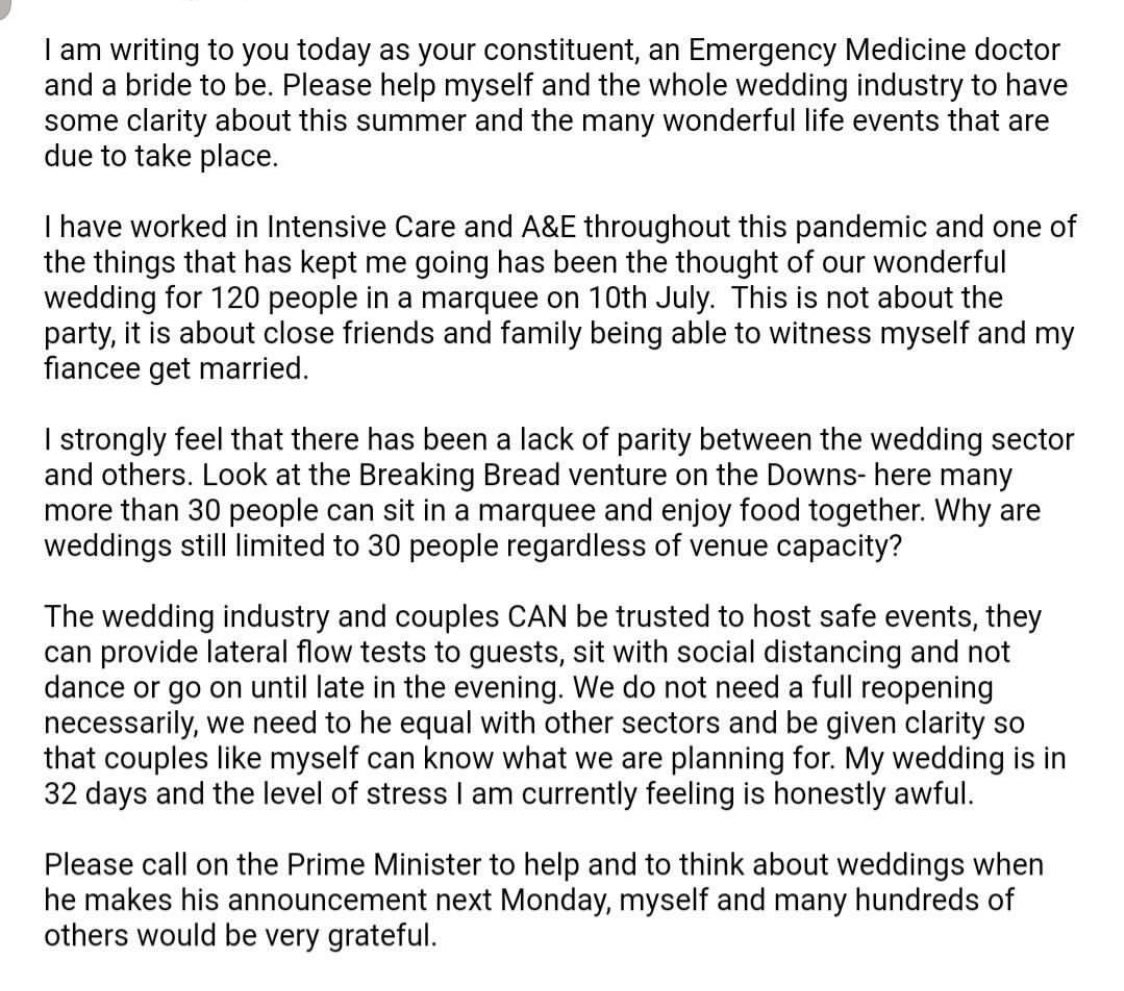 I am writing to you today as your constituent, an Emergency Medicine doctor and a bride to be. Please help myself and the whole wedding industry to have some clarity about this summer and the many wonderful life events that are due to take place.

I have worked in Intensive Care and A&E throughout this pandemic and one of the things that has kept me going has been the thought of our wonderful wedding for 120 people in a marquee on 10th July. This is not about the party, it is about close friends and family being able to witness myself and my fiancee get married.

I strongly feel that there has been a lack of parity between the wedding sector and others. Look at the Breaking Bread venture on the Downs- here many more than 30 people can sit in a marquee and enjoy food together. Why are weddings still limited to 30 people regardless of venue capacity?

The wedding industry and couples CAN be trusted to host safe events, they can provide lateral flow tests to guests, sit with social distancing and not dance or go on until late in the evening. We do not need a full reopening necessarily, we need to he equal with other sectors and be given clarity so that couples like myself can know what we are planning for. My wedding is in 32 days and the level of stress I am currently feeling is honestly awful.

Please call on the Prime Minister to help and to think about weddings when he makes his announcement next Monday, myself and many hundreds of others would be very grateful.